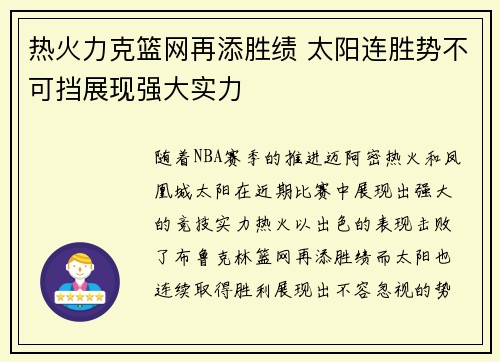 热火力克篮网再添胜绩 太阳连胜势不可挡展现强大实力

随着NBA赛季的推进迈阿密热火和凤凰城太阳在近期比赛中展现出强大的竞技实力热火以出色的表现击败了布鲁克林篮网再添胜绩而太阳也连续取得胜利展现出不容忽视的势